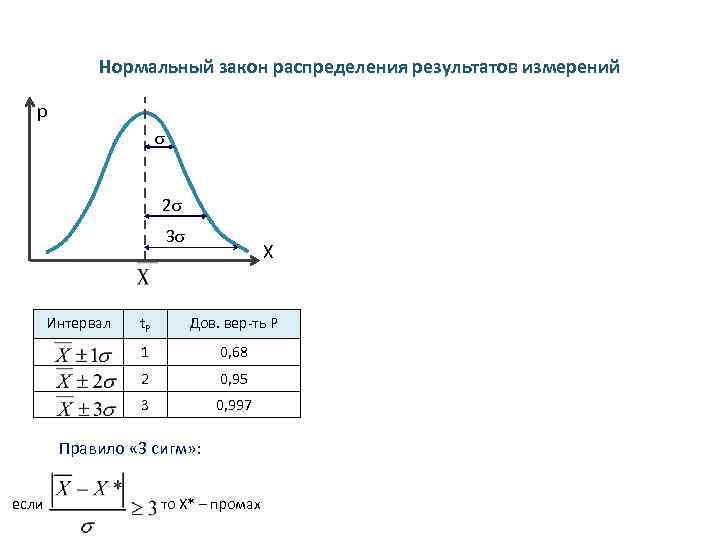 Нормальный закон распределения результатов измерений

P

$\sigma$

$2\sigma$

$3\sigma$

X

$\overline{X}$

| Интервал | $t_P$ | Дов. вер-ть P |
|---|---|---|
| $\overline{X} \pm 1\sigma$ | 1 | 0,68 |
| $\overline{X} \pm 2\sigma$ | 2 | 0,95 |
| $\overline{X} \pm 3\sigma$ | 3 | 0,997 |

Правило «3 сигм»:

если $\frac{|\overline{X} - X^*|}{\sigma} \geq 3$ то X* – промах